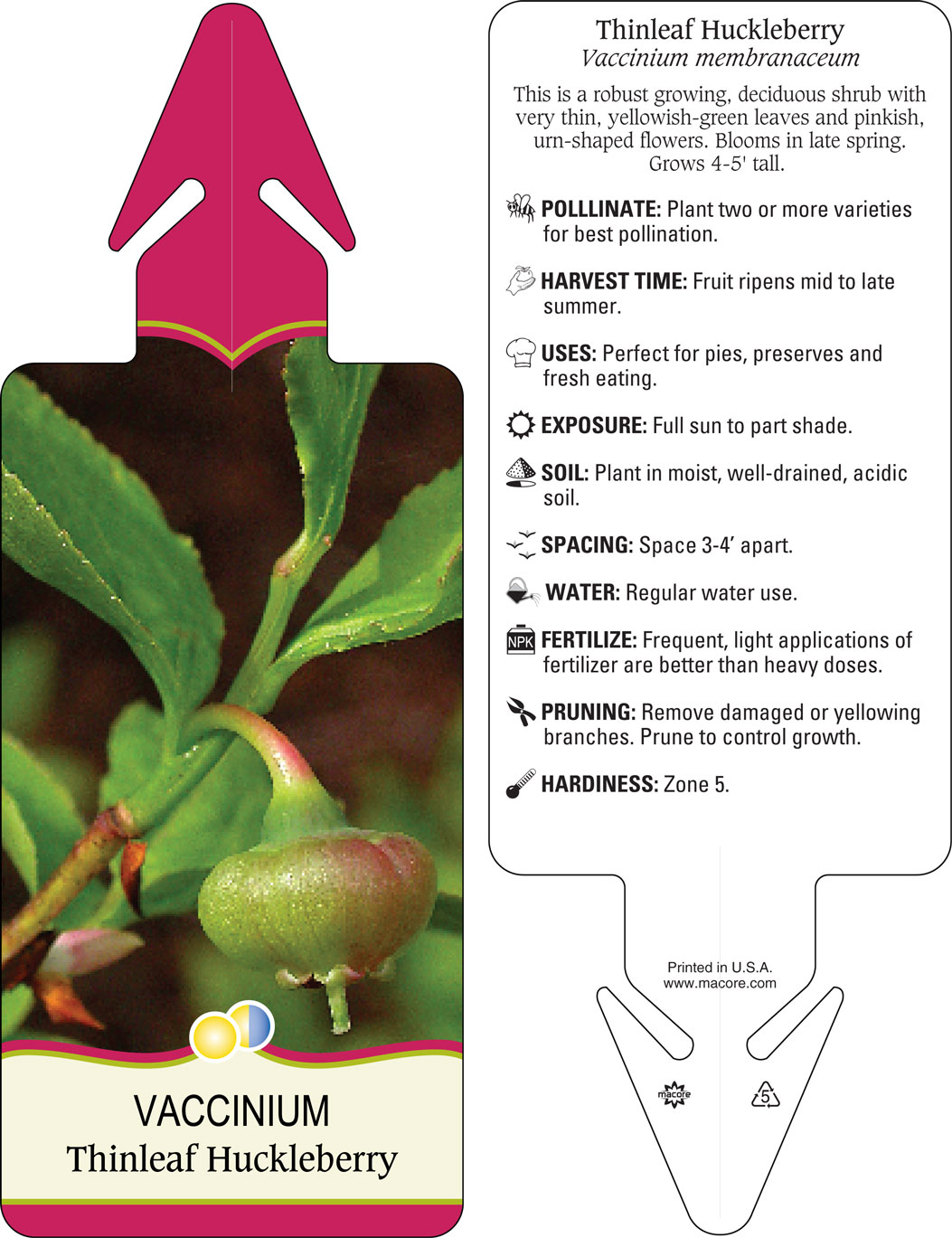 VACCINIUM
Thinleaf Huckleberry

Thinleaf Huckleberry
Vaccinium membranaceum

This is a robust growing, deciduous shrub with very thin, yellowish-green leaves and pinkish, urn-shaped flowers. Blooms in late spring. Grows 4-5' tall.

POLLLINATE: Plant two or more varieties for best pollination.

HARVEST TIME: Fruit ripens mid to late summer.

USES: Perfect for pies, preserves and fresh eating.

EXPOSURE: Full sun to part shade.

SOIL: Plant in moist, well-drained, acidic soil.

SPACING: Space 3-4’ apart.

WATER: Regular water use.

NPK FERTILIZE: Frequent, light applications of fertilizer are better than heavy doses.

PRUNING: Remove damaged or yellowing branches. Prune to control growth.

HARDINESS: Zone 5.

Printed in U.S.A.
www.macore.com

macore

5